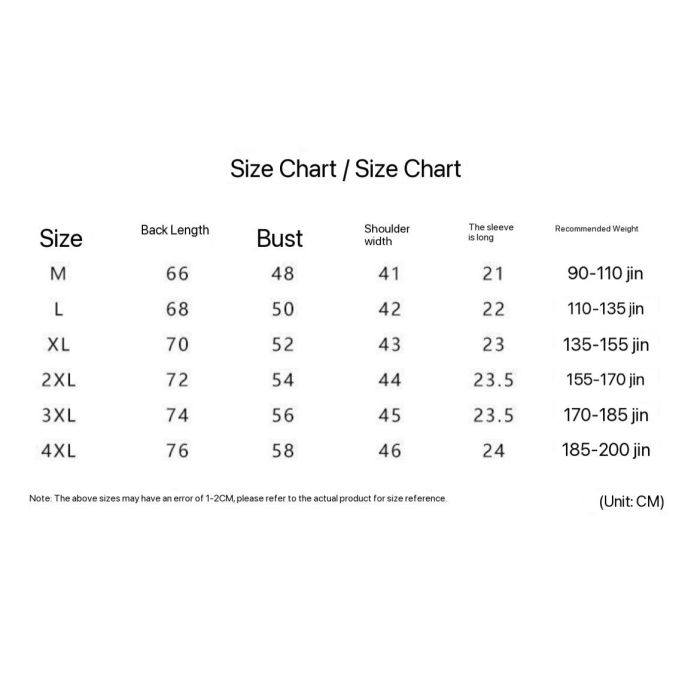 Size Chart / Size Chart

| Size | Back Length | Bust | Shoulder width | The sleeve is long | Recommended Weight |
|---|---|---|---|---|---|
| M | 66 | 48 | 41 | 21 | 90-110 jin |
| L | 68 | 50 | 42 | 22 | 110-135 jin |
| XL | 70 | 52 | 43 | 23 | 135-155 jin |
| 2XL | 72 | 54 | 44 | 23.5 | 155-170 jin |
| 3XL | 74 | 56 | 45 | 23.5 | 170-185 jin |
| 4XL | 76 | 58 | 46 | 24 | 185-200 jin |

Note: The above sizes may have an error of 1-2CM, please refer to the actual product for size reference.

(Unit: CM)